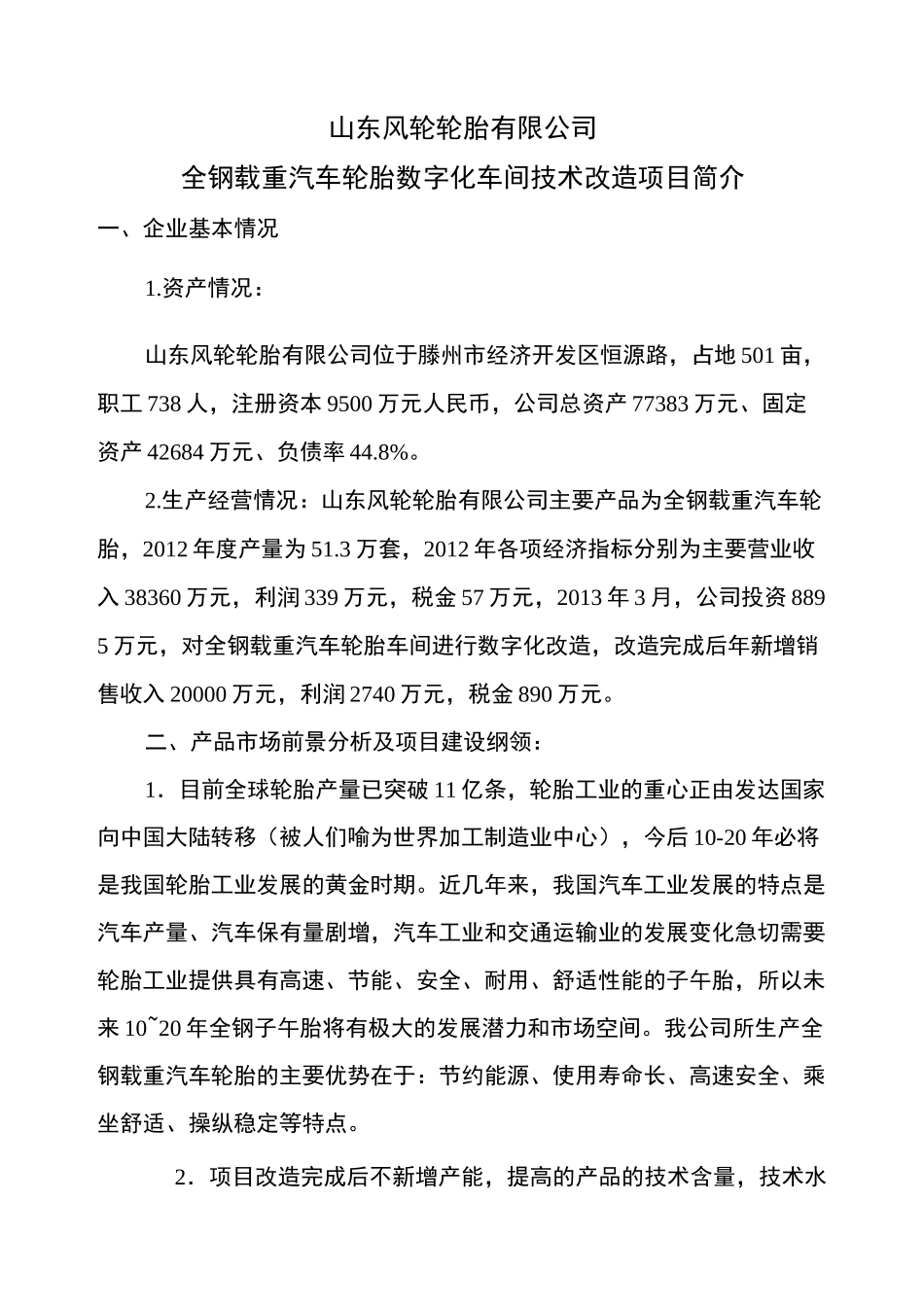 山东风轮轮胎有限公司

全钢载重汽车轮胎数字化车间技术改造项目简介

一、企业基本情况

1.资产情况：

山东风轮轮胎有限公司位于滕州市经济开发区恒源路，占地 501 亩，职工 738 人，注册资本 9500 万元人民币，公司总资产 77383 万元、固定资产 42684 万元、负债率 44.8%。

2.生产经营情况：山东风轮轮胎有限公司主要产品为全钢载重汽车轮胎，2012 年度产量为 51.3 万套，2012 年各项经济指标分别为主要营业收入 38360 万元，利润 339 万元，税金 57 万元，2013 年 3 月，公司投资 8895 万元，对全钢载重汽车轮胎车间进行数字化改造，改造完成后年新增销售收入 20000 万元，利润 2740 万元，税金 890 万元。

二、产品市场前景分析及项目建设纲领：

1．目前全球轮胎产量已突破 11 亿条，轮胎工业的重心正由发达国家向中国大陆转移（被人们喻为世界加工制造业中心），今后 10-20 年必将是我国轮胎工业发展的黄金时期。近几年来，我国汽车工业发展的特点是汽车产量、汽车保有量剧增，汽车工业和交通运输业的发展变化急切需要轮胎工业提供具有高速、节能、安全、耐用、舒适性能的子午胎，所以未来 10~20 年全钢子午胎将有极大的发展潜力和市场空间。我公司所生产全钢载重汽车轮胎的主要优势在于：节约能源、使用寿命长、高速安全、乘坐舒适、操纵稳定等特点。

2．项目改造完成后不新增产能，提高的产品的技术含量，技术水